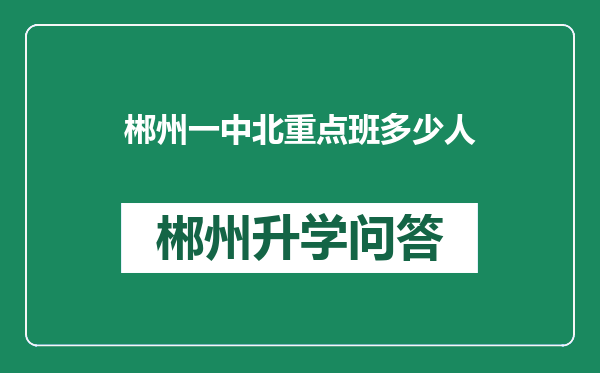 郴州一中北重点班多少人

郴州升学问答